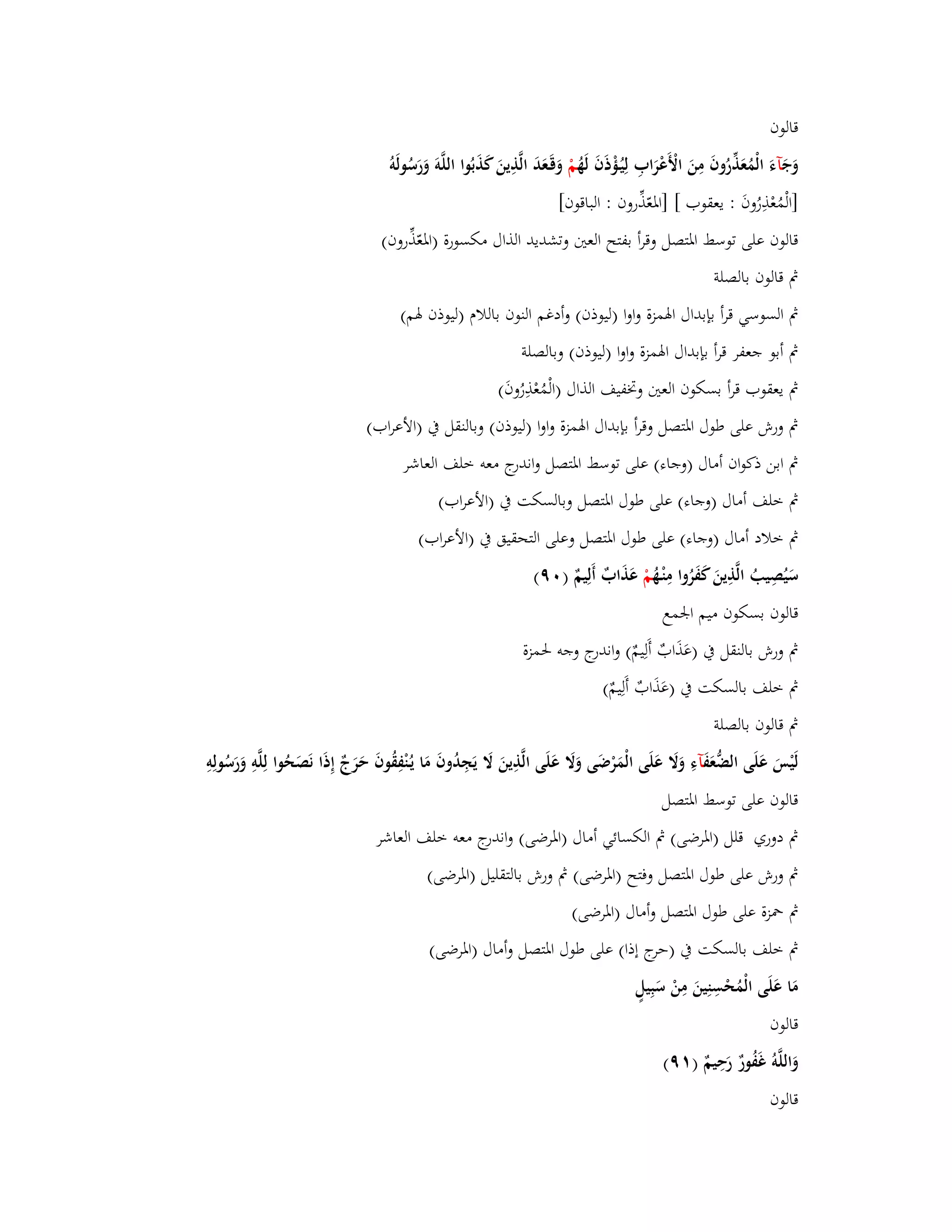 قالون

وَجَآءَ الْمُعَذِّرُونَ مِنَ الْأَعْرَابِ لِيُؤْذَنَ لَهُمْ وَقَعَدَ الَّذِينَ كَذَبُوا اللَّهَ وَرَسُولَهُ

[الْمُعْذِرُونَ : يعقوب ] [المعّذِّرون : الباقون]

قالون على توسط المتصل وقرأ بفتح العين وتشديد الذال مكسورة (المعّذِّرون)

ثم قالون بالصلة

ثم السوسي قرأ بإبدال الهمزة واوا (ليوذن) وأدغم النون باللام (ليوذن لهم)

ثم أبو جعفر قرأ بإبدال الهمزة واوا (ليوذن) وبالصلة

ثم يعقوب قرأ بسكون العين وتخفيف الذال (الْمُعْذِرُونَ)

ثم ورش على طول المتصل وقرأ بإبدال الهمزة واوا (ليوذن) وبالنقل في (الأعراب)

ثم ابن ذكوان أمال (وجاء) على توسط المتصل واندرج معه خلف العاشر

ثم خلف أمال (وجاء) على طول المتصل وبالسكت في (الأعراب)

ثم خلاد أمال (وجاء) على طول المتصل وعلى التحقيق في (الأعراب)

سَيُصِيبُ الَّذِينَ كَفَرُوا مِنْهُمْ عَذَابٌ أَلِيمٌ (٩٠)

قالون بسكون ميم الجمع

ثم ورش بالنقل في (عَذَابٌ أَلِيمٌ) واندرج وجه لحمزة

ثم خلف بالسكت في (عَذَابٌ أَلِيمٌ)

ثم قالون بالصلة

لَيْسَ عَلَى الضُّعَفَآءِ وَلَا عَلَى الْمَرْضَى وَلَا عَلَى الَّذِينَ لَا يَجِدُونَ مَا يُنْفِقُونَ حَرَجٌ إِذَا نَصَحُوا لِلَّهِ وَرَسُولِهِ

قالون على توسط المتصل

ثم دوري قلل (المرضى) ثم الكسائي أمال (المرضى) واندرج معه خلف العاشر

ثم ورش على طول المتصل وفتح (المرضى) ثم ورش بالتقليل (المرضى)

ثم حمزة على طول المتصل وأمال (المرضى)

ثم خلف بالسكت في (حرج إذا) على طول المتصل وأمال (المرضى)

مَا عَلَى الْمُحْسِنِينَ مِنْ سَبِيلٍ

قالون

وَاللَّهُ غَفُورٌ رَحِيمٌ (٩١)

قالون